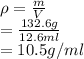 $\rho = \frac{m}{V}$
$= \frac{132.6g}{12.6ml}$
$= 10.5g/ml$